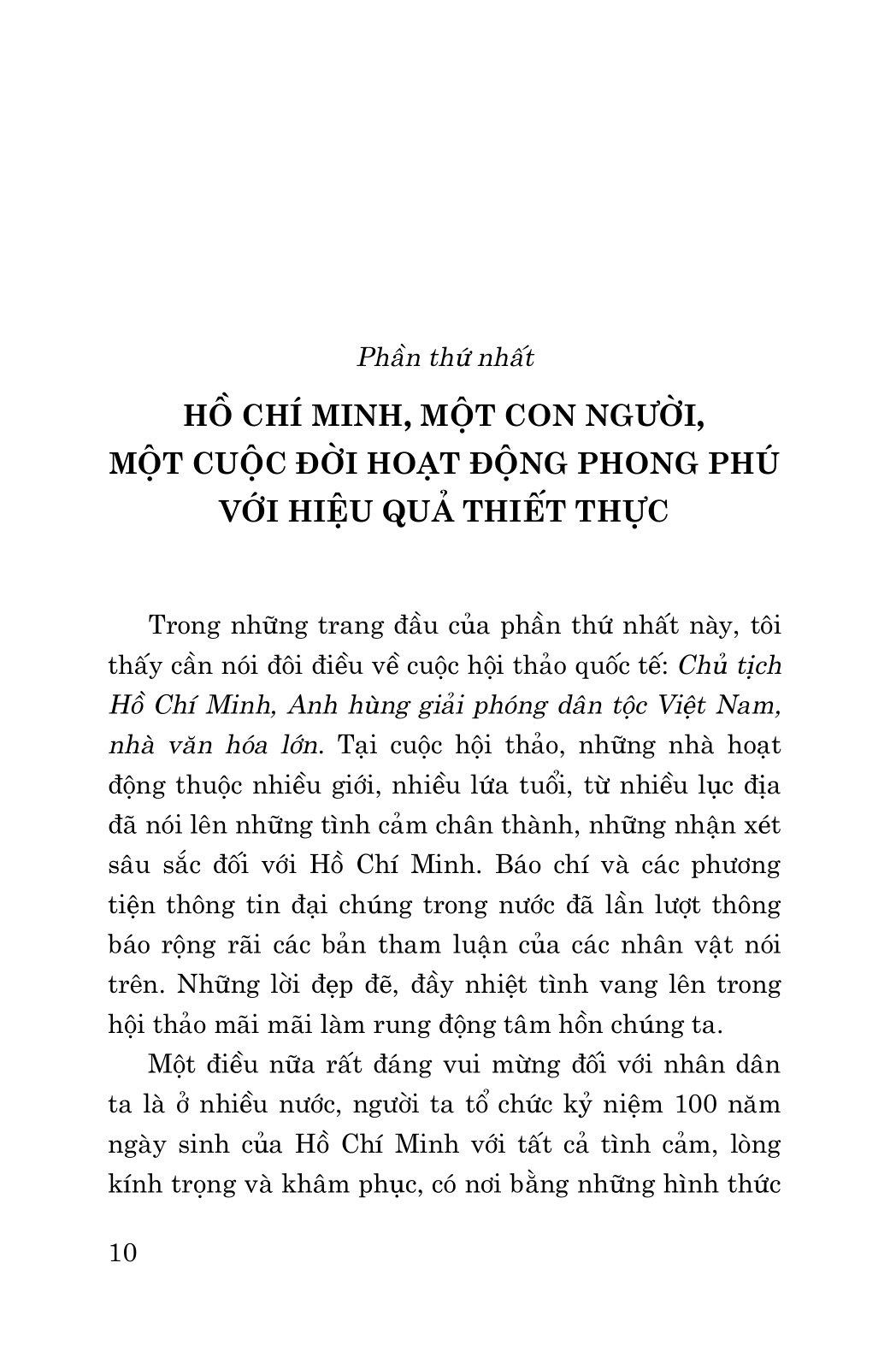 Phần thứ nhất

HỒ CHÍ MINH, MỘT CON NGƯỜI, MỘT CUỘC ĐỜI HOẠT ĐỘNG PHONG PHÚ VỚI HIỆU QUẢ THIẾT THỰC

Trong những trang đầu của phần thứ nhất này, tôi thấy cần nói đôi điều về cuộc hội thảo quốc tế: Chủ tịch Hồ Chí Minh, Anh hùng giải phóng dân tộc Việt Nam, nhà văn hóa lớn. Tại cuộc hội thảo, những nhà hoạt động thuộc nhiều giới, nhiều lứa tuổi, từ nhiều lục địa đã nói lên những tình cảm chân thành, những nhận xét sâu sắc đối với Hồ Chí Minh. Báo chí và các phương tiện thông tin đại chúng trong nước đã lần lượt thông báo rộng rãi các bản tham luận của các nhân vật nói trên. Những lời đẹp đẽ, đầy nhiệt tình vang lên trong hội thảo mãi mãi làm rung động tâm hồn chúng ta.

Một điều nữa rất đáng vui mừng đối với nhân dân ta là ở nhiều nước, người ta tổ chức kỷ niệm 100 năm ngày sinh của Hồ Chí Minh với tất cả tình cảm, lòng kính trọng và khâm phục, có nơi bằng những hình thức

10